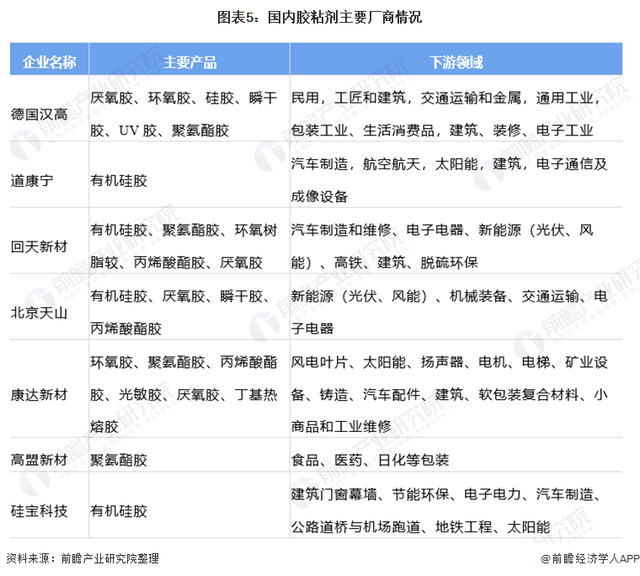 图表5：国内胶粘剂主要厂商情况

| 企业名称 | 主要产品 | 下游领域 |
|---|---|---|
| 德国汉高 | 厌氧胶、环氧胶、硅胶、瞬干胶、UV 胶、聚氨酯胶 | 民用，工匠和建筑，交通运输和金属，通用工业，包装工业、生活消费品，建筑、装修、电子工业 |
| 道康宁 | 有机硅胶 | 汽车制造，航空航天，太阳能，建筑，电子通信及成像设备 |
| 回天新材 | 有机硅胶、聚氨酯胶、环氧树脂较、丙烯酸酯胶、厌氧胶 | 汽车制造和维修、电子电器、新能源（光伏、风能）、高铁、建筑、脱硫环保 |
| 北京天山 | 有机硅胶、厌氧胶、瞬干胶、丙烯酸酯胶 | 新能源（光伏、风能）、机械装备、交通运输、电子电器 |
| 康达新材 | 环氧胶、聚氨酯胶、丙烯酸酯胶、光敏胶、厌氧胶、丁基热熔胶 | 风电叶片、太阳能、扬声器、电机、电梯、矿业设备、铸造、汽车配件、建筑、软包装复合材料、小商品和工业维修 |
| 高盟新材 | 聚氨酯胶 | 食品、医药、日化等包装 |
| 硅宝科技 | 有机硅胶 | 建筑门窗幕墙、节能环保、电子电力、汽车制造、公路道桥与机场跑道、地铁工程、太阳能 |

资料来源：前瞻产业研究院整理

@前瞻经济学人APP